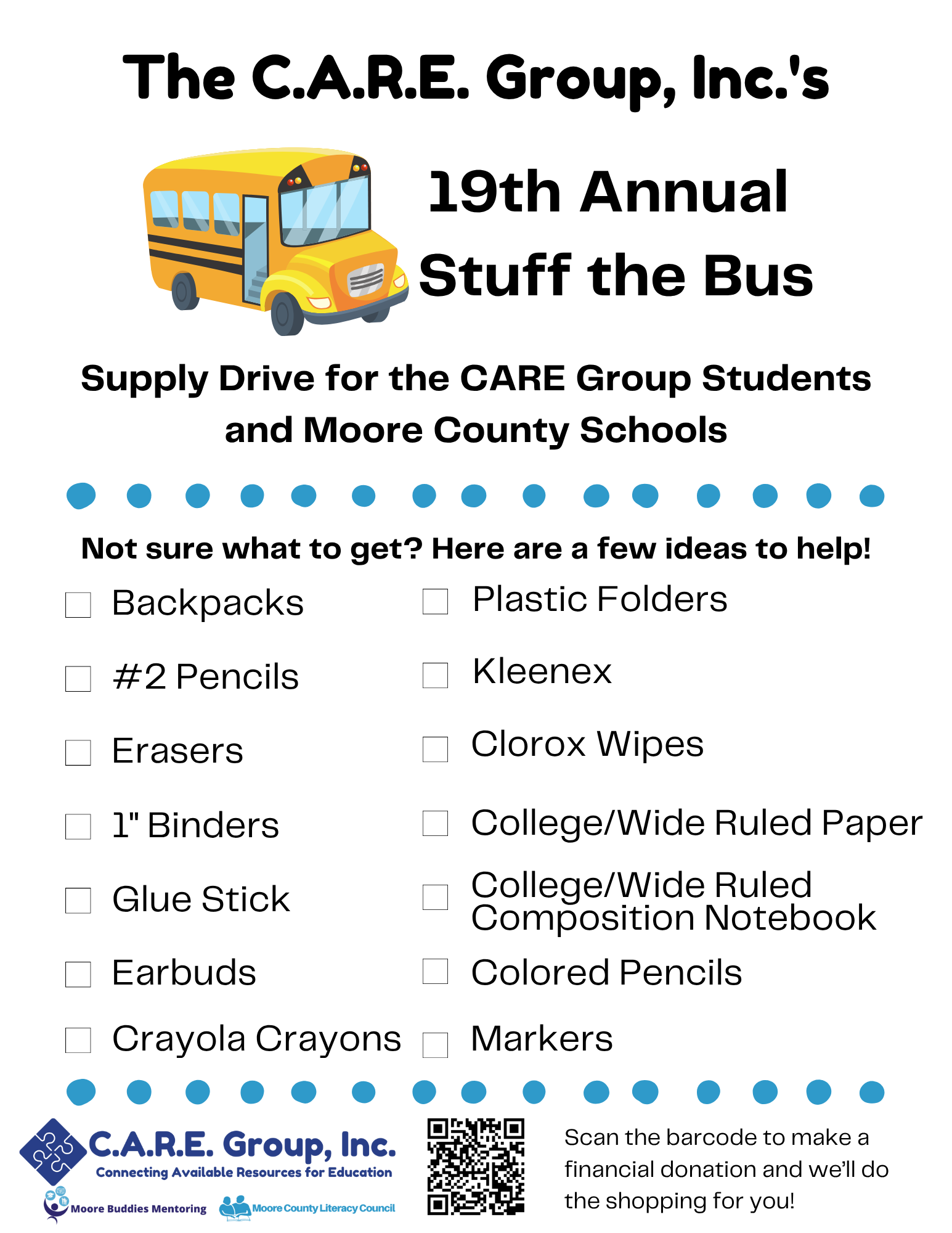 The C.A.R.E. Group, Inc.'s

19th Annual
Stuff the Bus

Supply Drive for the CARE Group Students and Moore County Schools

Not sure what to get? Here are a few ideas to help!

Backpacks

#2 Pencils

Erasers

1" Binders

Glue Stick

Earbuds

Crayola Crayons

Plastic Folders

Kleenex

Clorox Wipes

College/Wide Ruled Paper

College/Wide Ruled Composition Notebook

Colored Pencils

Markers

C.A.R.E. Group, Inc.
Connecting Available Resources for Education

Moore Buddies Mentoring

Moore County Literacy Council

Scan the barcode to make a financial donation and we'll do the shopping for you!